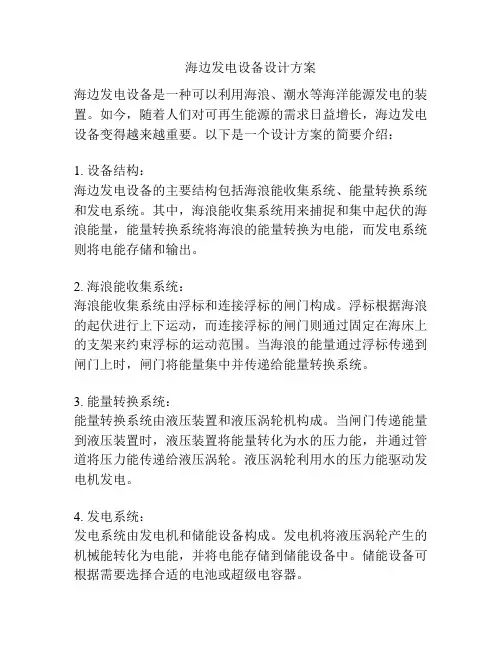 海边发电设备设计方案

海边发电设备是一种可以利用海浪、潮水等海洋能源发电的装置。如今，随着人们对可再生能源的需求日益增长，海边发电设备变得越来越重要。以下是一个设计方案的简要介绍：

1. 设备结构：
海边发电设备的主要结构包括海浪能收集系统、能量转换系统和发电系统。其中，海浪能收集系统用来捕捉和集中起伏的海浪能量，能量转换系统将海浪的能量转换为电能，而发电系统则将电能存储和输出。

2. 海浪能收集系统：
海浪能收集系统由浮标和连接浮标的闸门构成。浮标根据海浪的起伏进行上下运动，而连接浮标的闸门则通过固定在海床上的支架来约束浮标的运动范围。当海浪的能量通过浮标传递到闸门上时，闸门将能量集中并传递给能量转换系统。

3. 能量转换系统：
能量转换系统由液压装置和液压涡轮机构成。当闸门传递能量到液压装置时，液压装置将能量转化为水的压力能，并通过管道将压力能传递给液压涡轮。液压涡轮利用水的压力能驱动发电机发电。

4. 发电系统：
发电系统由发电机和储能设备构成。发电机将液压涡轮产生的机械能转化为电能，并将电能存储到储能设备中。储能设备可根据需要选择合适的电池或超级电容器。